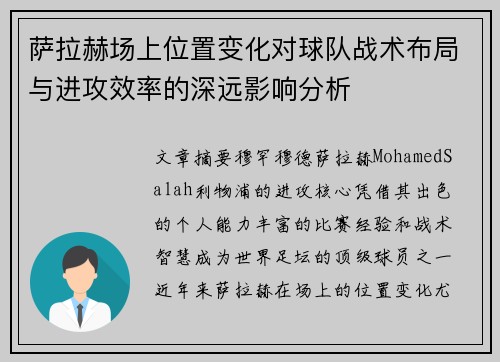 萨拉赫场上位置变化对球队战术布局与进攻效率的深远影响分析

文章摘要穆罕穆德萨拉赫MohamedSalah利物浦的进攻核心凭借其出色的个人能力丰富的比赛经验和战术智慧成为世界足坛的顶级球员之一近年来萨拉赫在场上的位置变化尤